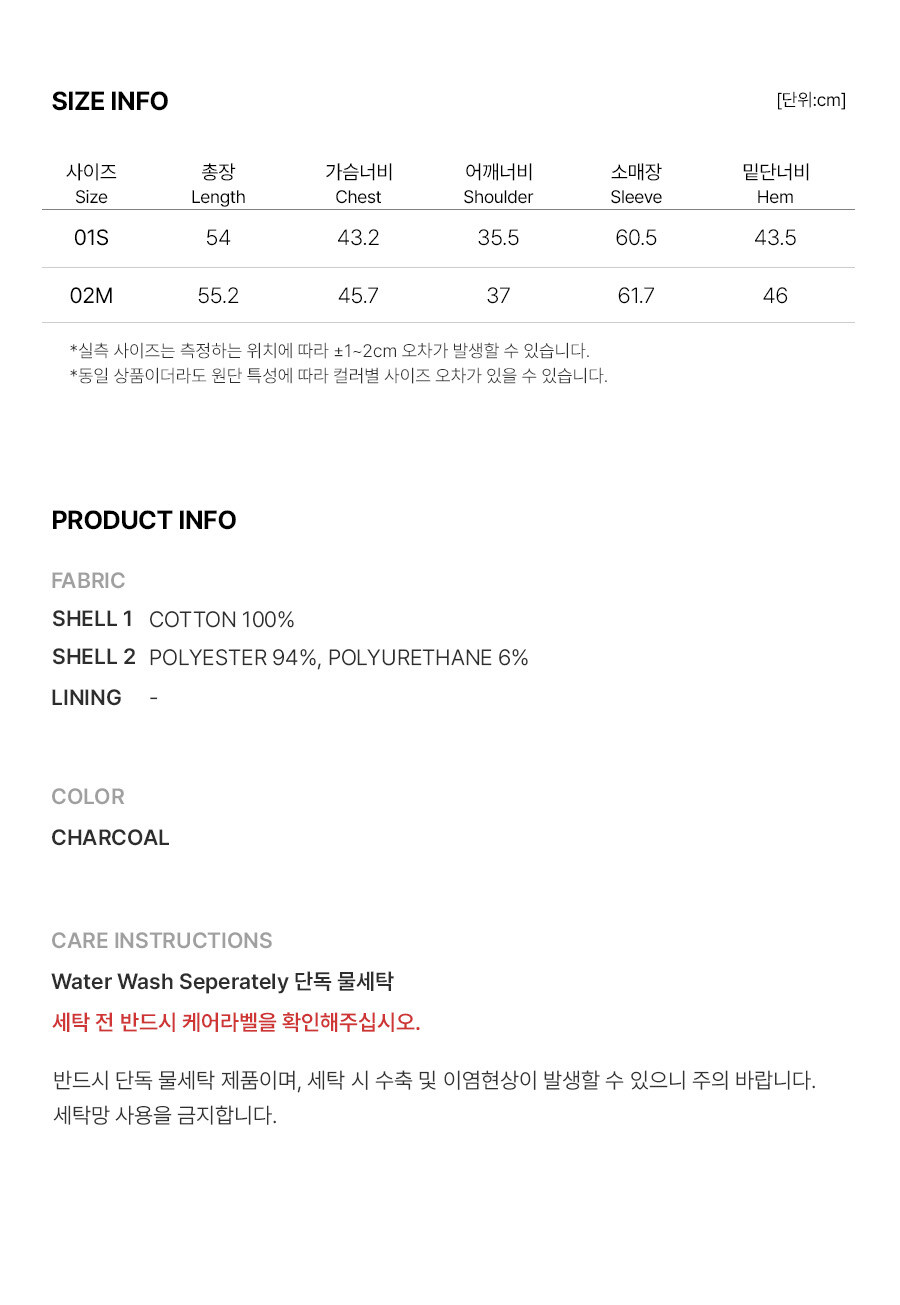 SIZE INFO

[단위:cm]

| 사이즈 Size | 총장 Length | 가슴너비 Chest | 어깨너비 Shoulder | 소매장 Sleeve | 밑단너비 Hem |
|---|---|---|---|---|---|
| 01S | 54 | 43.2 | 35.5 | 60.5 | 43.5 |
| 02M | 55.2 | 45.7 | 37 | 61.7 | 46 |

*실측 사이즈는 측정하는 위치에 따라 ±1~2cm 오차가 발생할 수 있습니다.
*동일 상품이더라도 원단 특성에 따라 컬러별 사이즈 오차가 있을 수 있습니다.

PRODUCT INFO

FABRIC

SHELL 1 COTTON 100%

SHELL 2 POLYESTER 94%, POLYURETHANE 6%

LINING -

COLOR

CHARCOAL

CARE INSTRUCTIONS

Water Wash Seperately 단독 물세탁

세탁 전 반드시 케어라벨을 확인해주십시오.

반드시 단독 물세탁 제품이며, 세탁 시 수축 및 이염현상이 발생할 수 있으니 주의 바랍니다.
세탁망 사용을 금지합니다.